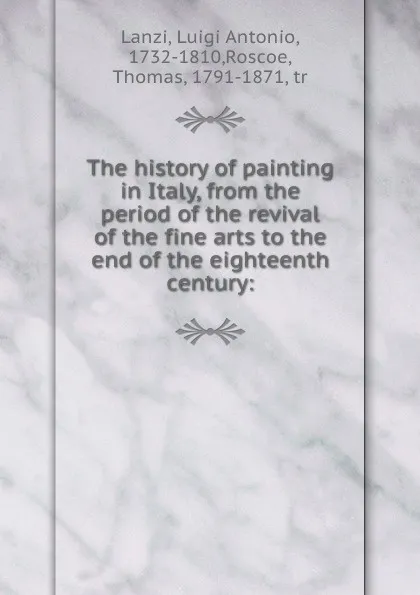 Lanzi, Luigi Antonio, 1732-1810,Roscoe, Thomas, 1791-1871, tr

The history of painting in Italy, from the period of the revival of the fine arts to the end of the eighteenth century: